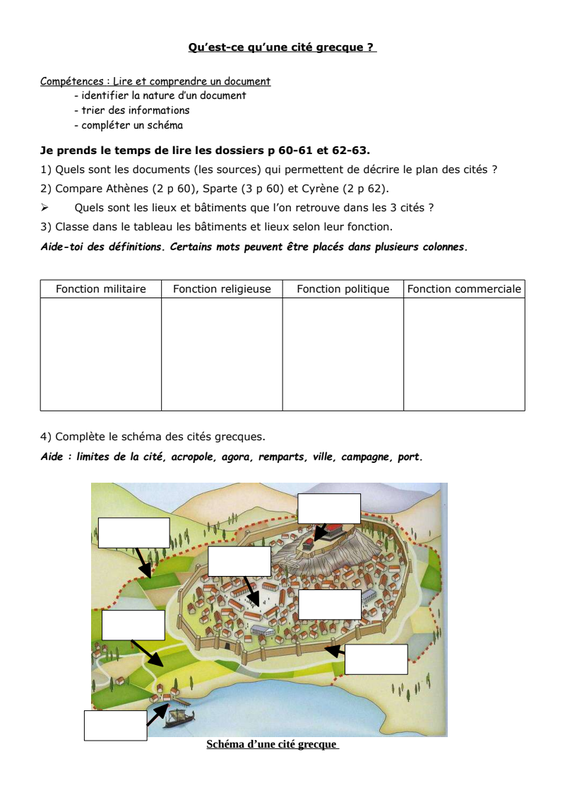 Qu'est-ce qu'une cité grecque ?

Compétences : Lire et comprendre un document
- identifier la nature d'un document
- trier des informations
- compléter un schéma

Je prends le temps de lire les dossiers p 60-61 et 62-63.

1) Quels sont les documents (les sources) qui permettent de décrire le plan des cités ?

2) Compare Athènes (2 p 60), Sparte (3 p 60) et Cyrène (2 p 62).

➢ Quels sont les lieux et bâtiments que l'on retrouve dans les 3 cités ?

3) Classe dans le tableau les bâtiments et lieux selon leur fonction.

Aide-toi des définitions. Certains mots peuvent être placés dans plusieurs colonnes.

| Fonction militaire | Fonction religieuse | Fonction politique | Fonction commerciale |
|---|---|---|---|
| | | | |

4) Complète le schéma des cités grecques.

Aide : limites de la cité, acropole, agora, remparts, ville, campagne, port.

Schéma d'une cité grecque